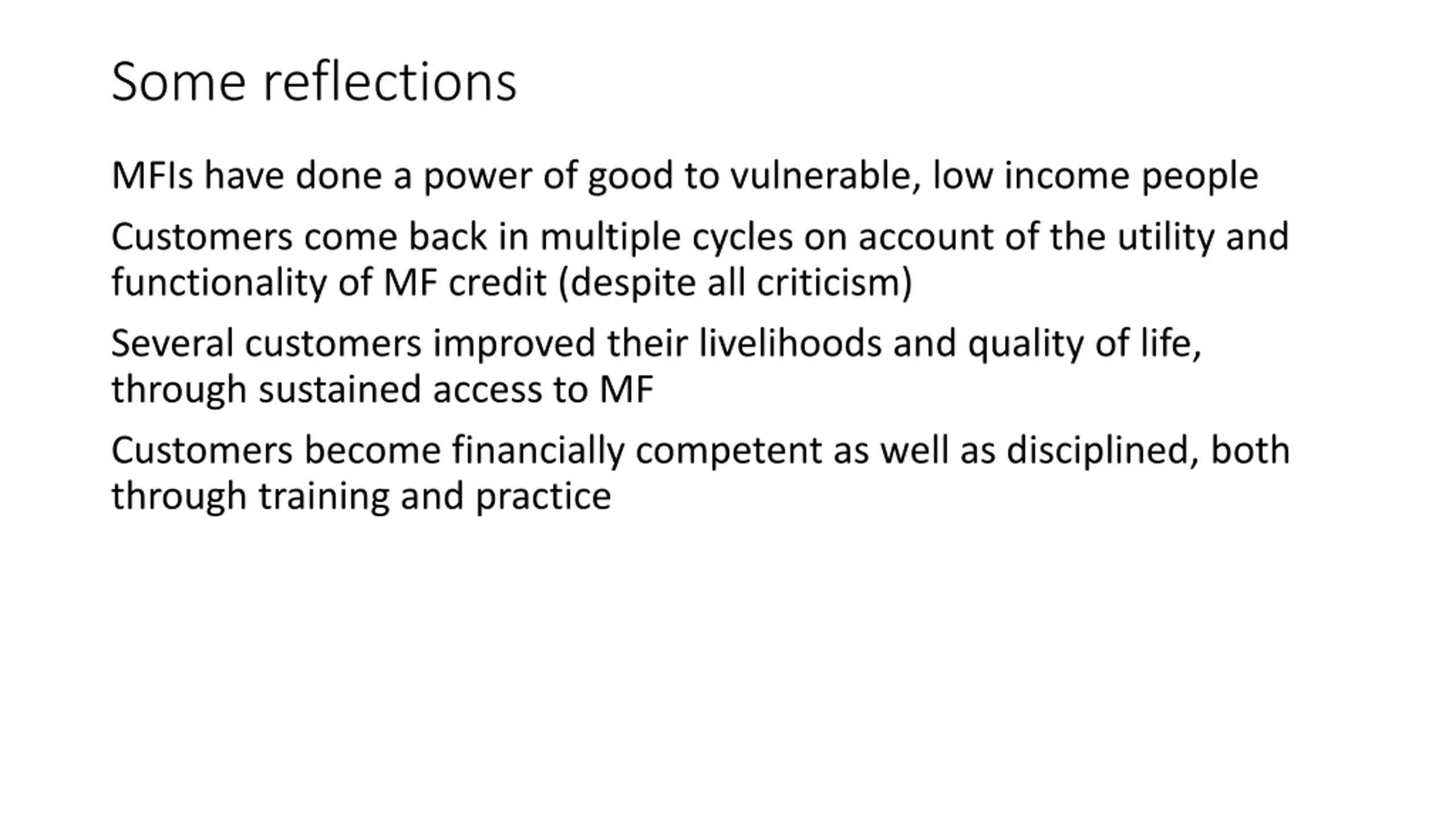 Some reflections

MFIs have done a power of good to vulnerable, low income people

Customers come back in multiple cycles on account of the utility and functionality of MF credit (despite all criticism)

Several customers improved their livelihoods and quality of life, through sustained access to MF

Customers become financially competent as well as disciplined, both through training and practice